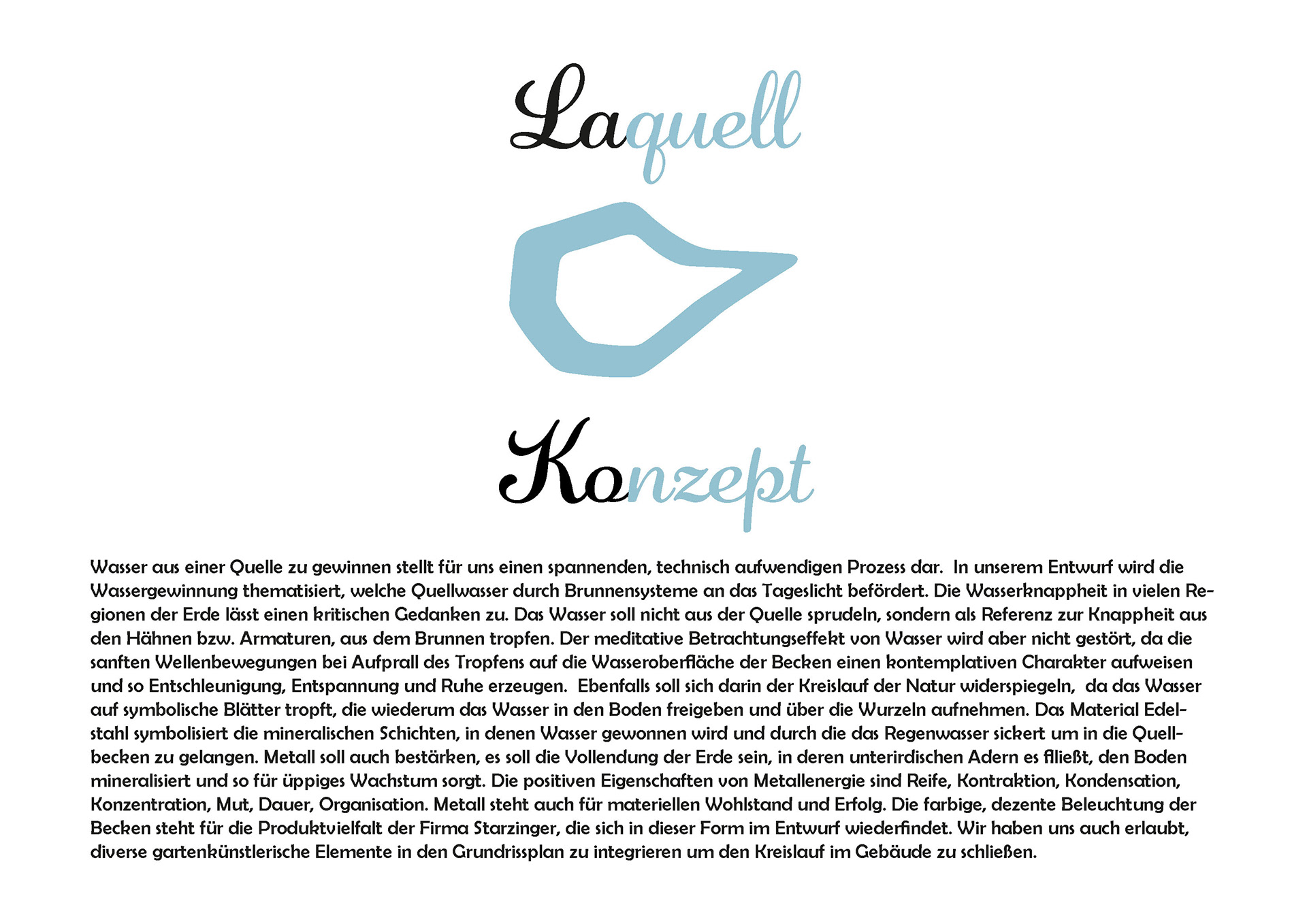 Laquell

Konzept

Wasser aus einer Quelle zu gewinnen stellt für uns einen spannenden, technisch aufwendigen Prozess dar. In unserem Entwurf wird die Wassergewinnung thematisiert, welche Quellwasser durch Brunnensysteme an das Tageslicht befördert. Die Wasserknappheit in vielen Regionen der Erde lässt einen kritischen Gedanken zu. Das Wasser soll nicht aus der Quelle sprudeln, sondern als Referenz zur Knappheit aus den Hähnen bzw. Armaturen, aus dem Brunnen tropfen. Der meditative Betrachtungseffekt von Wasser wird aber nicht gestört, da die sanften Wellenbewegungen bei Aufprall des Tropfens auf die Wasseroberfläche der Becken einen kontemplativen Charakter aufweisen und so Entschleunigung, Entspannung und Ruhe erzeugen. Ebenfalls soll sich darin der Kreislauf der Natur widerspiegeln, da das Wasser auf symbolische Blätter tropft, die wiederum das Wasser in den Boden freigeben und über die Wurzeln aufnehmen. Das Material Edelstahl symbolisiert die mineralischen Schichten, in denen Wasser gewonnen wird und durch die das Regenwasser sickert um in die Quellbecken zu gelangen. Metall soll auch bestärken, es soll die Vollendung der Erde sein, in deren unterirdischen Adern es fließt, den Boden mineralisiert und so für üppiges Wachstum sorgt. Die positiven Eigenschaften von Metallenergie sind Reife, Kontraktion, Kondensation, Konzentration, Mut, Dauer, Organisation. Metall steht auch für materiellen Wohlstand und Erfolg. Die farbige, dezente Beleuchtung der Becken steht für die Produktvielfalt der Firma Starzinger, die sich in dieser Form im Entwurf wiederfindet. Wir haben uns auch erlaubt, diverse gartenkünstlerische Elemente in den Grundrissplan zu integrieren um den Kreislauf im Gebäude zu schließen.